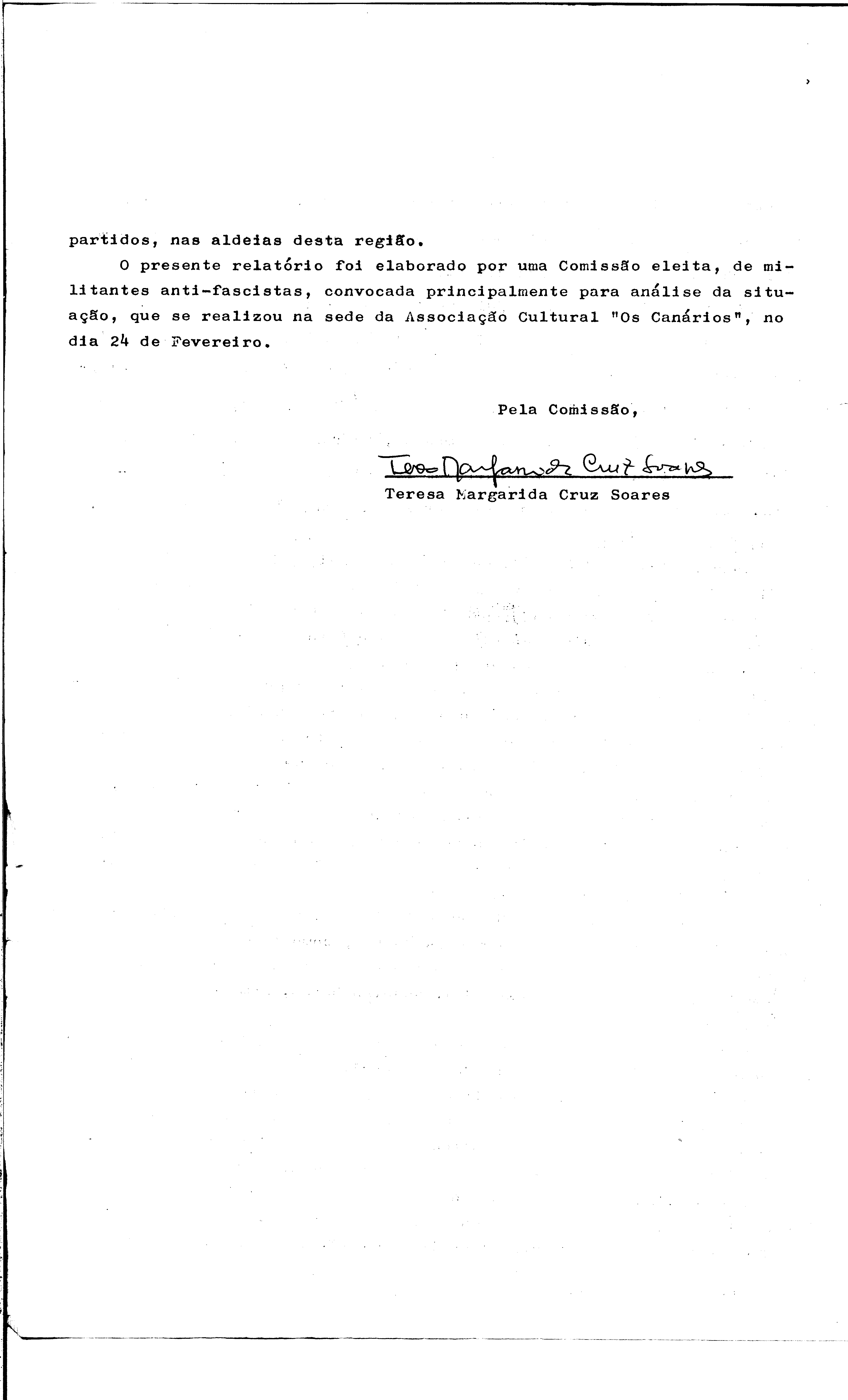 partidos, nas aldeias desta região.

O presente relatório foi elaborado por uma Comissão eleita, de militantes anti-fascistas, convocada principalmente para análise da situação, que se realizou na sede da Associação Cultural "Os Canários", no dia 24 de Fevereiro.

Pela Comissão,

Teresa Margarida Cruz Soares

Teresa Margarida Cruz Soares